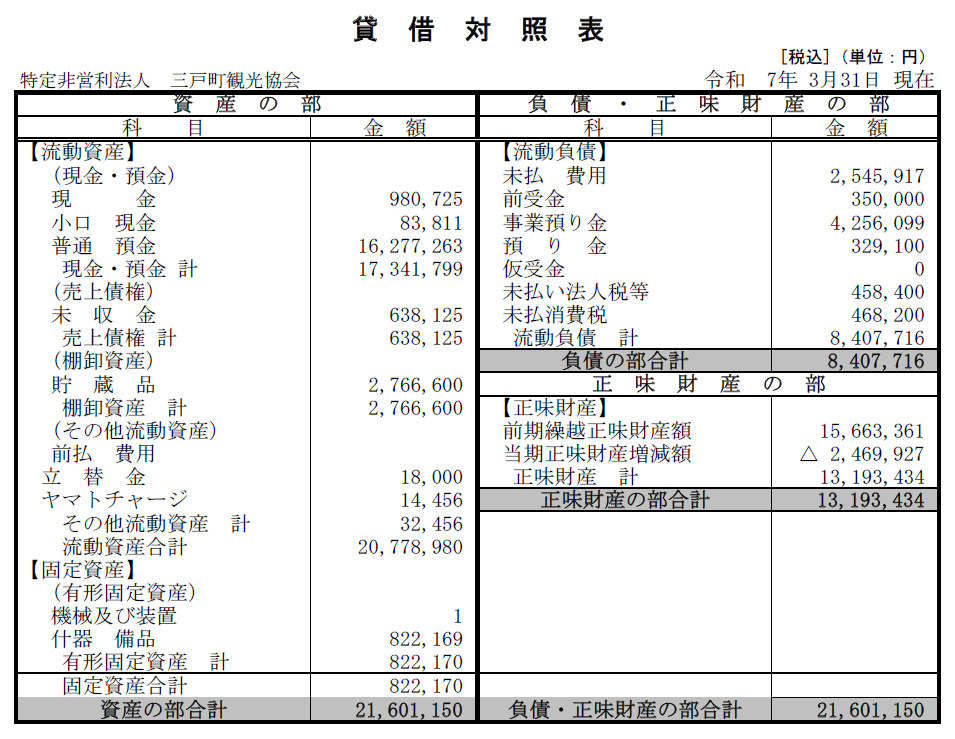 貸 借 対 照 表

[税込](単位:円)

特定非営利法人 三戸町観光協会　　令和 7年 3月31日 現在

| 資 産 の 部 | | 負 債 ・ 正 味 財 産 の 部 | |
|---|---|---|---|
| 科 目 | 金 額 | 科 目 | 金 額 |
| 【流動資産】 | | 【流動負債】 | |
| (現金・預金) | | 未払 費用 | 2,545,917 |
| 現 金 | 980,725 | 前受金 | 350,000 |
| 小口 現金 | 83,811 | 事業預り金 | 4,256,099 |
| 普通 預金 | 16,277,263 | 預 り 金 | 329,100 |
| 現金・預金 計 | 17,341,799 | 仮受金 | 0 |
| (売上債権) | | 未払い法人税等 | 458,400 |
| 未 収 金 | 638,125 | 未払消費税 | 468,200 |
| 売上債権 計 | 638,125 | 流動負債 計 | 8,407,716 |
| (棚卸資産) | | 負債の部合計 | 8,407,716 |
| 貯 蔵 品 | 2,766,600 | 正 味 財 産 の 部 | |
| 棚卸資産 計 | 2,766,600 | 【正味財産】 | |
| (その他流動資産) | | 前期繰越正味財産額 | 15,663,361 |
| 前払 費用 | | 当期正味財産増減額 | △ 2,469,927 |
| 立 替 金 | 18,000 | 正味財産 計 | 13,193,434 |
| ヤマトチャージ | 14,456 | 正味財産の部合計 | 13,193,434 |
| その他流動資産 計 | 32,456 | | |
| 流動資産合計 | 20,778,980 | | |
| 【固定資産】 | | | |
| (有形固定資産) | | | |
| 機械及び装置 | 1 | | |
| 什器 備品 | 822,169 | | |
| 有形固定資産 計 | 822,170 | | |
| 固定資産合計 | 822,170 | | |
| 資産の部合計 | 21,601,150 | 負債・正味財産の部合計 | 21,601,150 |